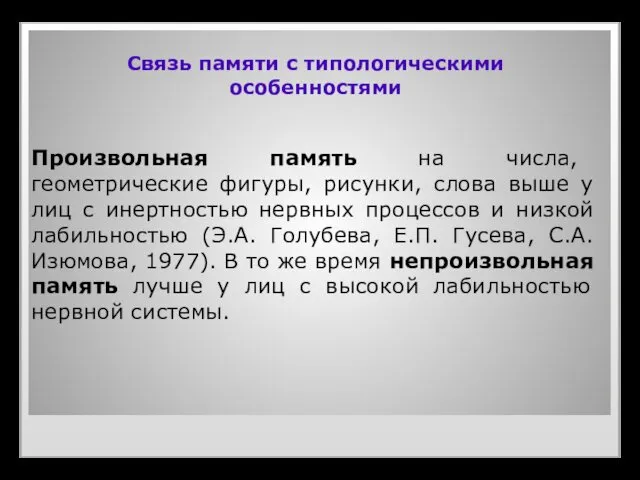 Связь памяти с типологическими особенностями

Произвольная память на числа, геометрические фигуры, рисунки, слова выше у лиц с инертностью нервных процессов и низкой лабильностью (Э.А. Голубева, Е.П. Гусева, С.А. Изюмова, 1977). В то же время непроизвольная память лучше у лиц с высокой лабильностью нервной системы.